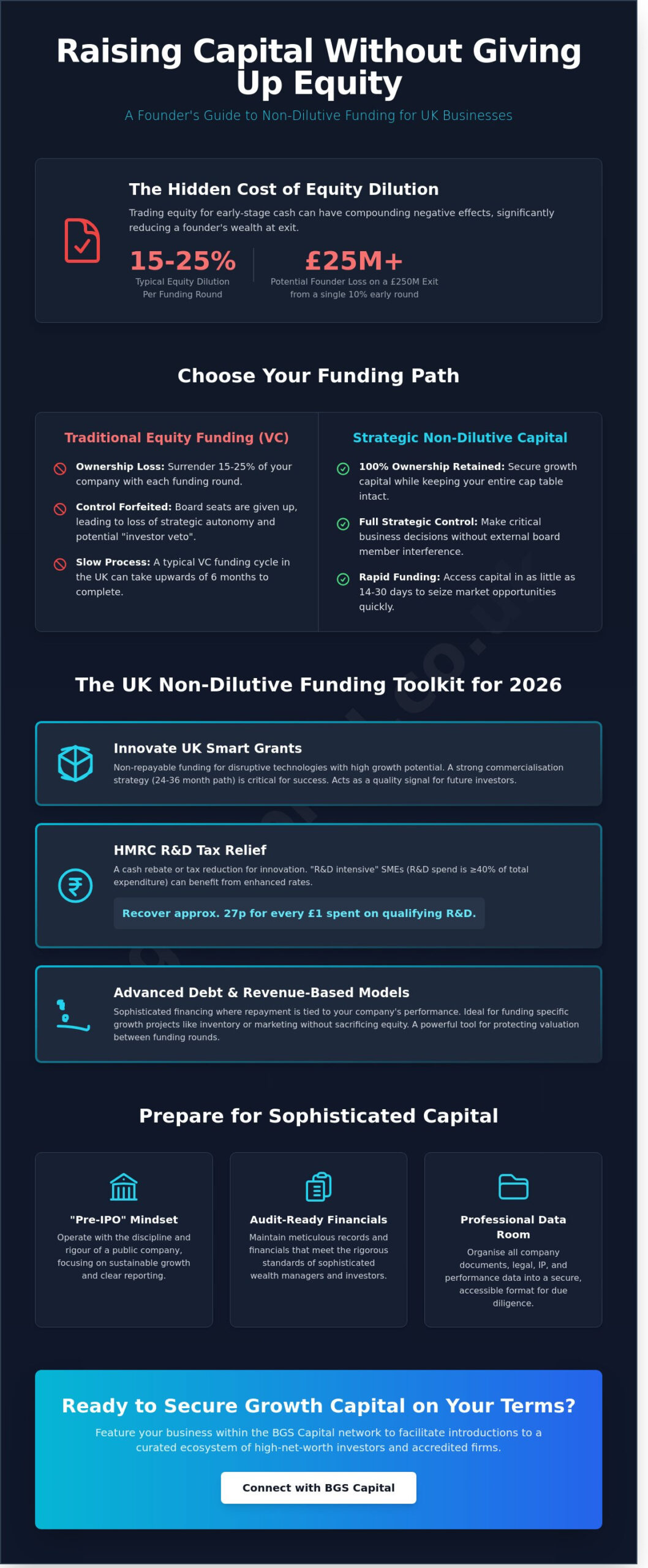 Raising Capital Without Giving Up Equity

A Founder's Guide to Non-Dilutive Funding for UK Businesses

The Hidden Cost of Equity Dilution

Trading equity for early-stage cash can have compounding negative effects, significantly reducing a founder's wealth at exit.

15-25%
Typical Equity Dilution Per Funding Round

£25M+
Potential Founder Loss on a £250M Exit from a single 10% early round

Choose Your Funding Path

Traditional Equity Funding (VC)

Ownership Loss: Surrender 15-25% of your company with each funding round.

Control Forfeited: Board seats are given up, leading to loss of strategic autonomy and potential "investor veto".

Slow Process: A typical VC funding cycle in the UK can take upwards of 6 months to complete.

Strategic Non-Dilutive Capital

100% Ownership Retained: Secure growth capital while keeping your entire cap table intact.

Full Strategic Control: Make critical business decisions without external board member interference.

Rapid Funding: Access capital in as little as 14-30 days to seize market opportunities quickly.

The UK Non-Dilutive Funding Toolkit for 2026

Innovate UK Smart Grants

Non-repayable funding for disruptive technologies with high growth potential. A strong commercialisation strategy (24-36 month path) is critical for success. Acts as a quality signal for future investors.

HMRC R&D Tax Relief

A cash rebate or tax reduction for innovation. "R&D intensive" SMEs (R&D spend is ≥40% of total expenditure) can benefit from enhanced rates.

Recover approx. 27p for every £1 spent on qualifying R&D.

Advanced Debt & Revenue-Based Models

Sophisticated financing where repayment is tied to your company's performance. Ideal for funding specific growth projects like inventory or marketing without sacrificing equity. A powerful tool for protecting valuation between funding rounds.

Prepare for Sophisticated Capital

"Pre-IPO" Mindset
Operate with the discipline and rigour of a public company, focusing on sustainable growth and clear reporting.

Audit-Ready Financials
Maintain meticulous records and financials that meet the rigorous standards of sophisticated wealth managers and investors.

Professional Data Room
Organise all company documents, legal, IP, and performance data into a secure, accessible format for due diligence.

Ready to Secure Growth Capital on Your Terms?

Feature your business within the BGS Capital network to facilitate introductions to a curated ecosystem of high-net-worth investors and accredited firms.

Connect with BGS Capital